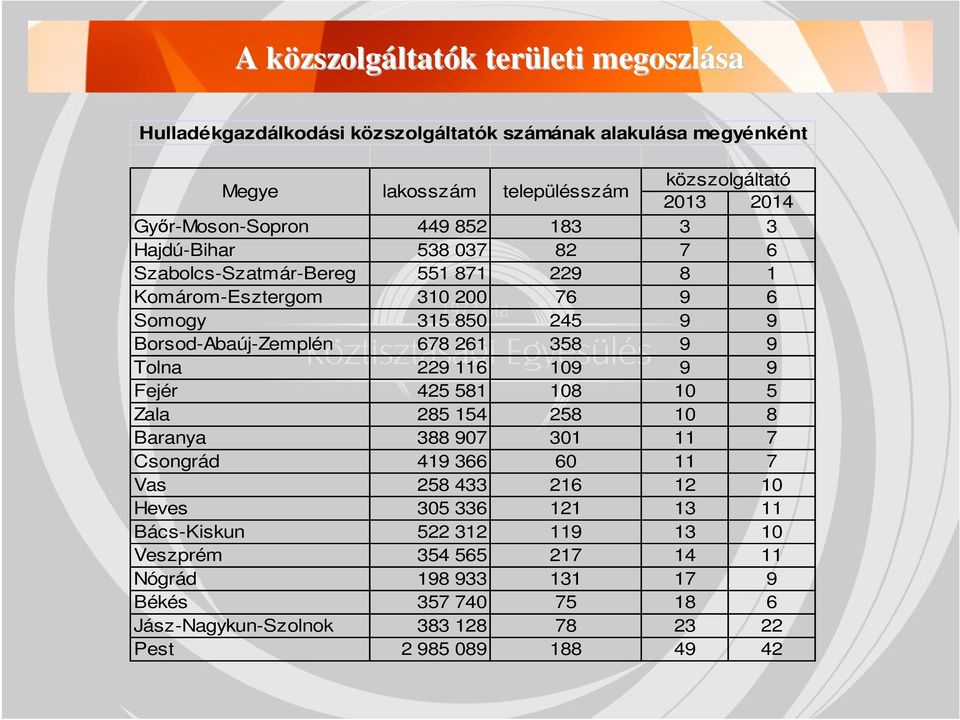 A közszolgáltatók területi megoszlása

Hulladékgazdálkodási közszolgáltatók számának alakulása megyénként

| Megye | lakosszám | településszám | közszolgáltató 2013 | közszolgáltató 2014 |
|---|---|---|---|---|
| Győr-Moson-Sopron | 449 852 | 183 | 3 | 3 |
| Hajdú-Bihar | 538 037 | 82 | 7 | 6 |
| Szabolcs-Szatmár-Bereg | 551 871 | 229 | 8 | 1 |
| Komárom-Esztergom | 310 200 | 76 | 9 | 6 |
| Somogy | 315 850 | 245 | 9 | 9 |
| Borsod-Abaúj-Zemplén | 678 261 | 358 | 9 | 9 |
| Tolna | 229 116 | 109 | 9 | 9 |
| Fejér | 425 581 | 108 | 10 | 5 |
| Zala | 285 154 | 258 | 10 | 8 |
| Baranya | 388 907 | 301 | 11 | 7 |
| Csongrád | 419 366 | 60 | 11 | 7 |
| Vas | 258 433 | 216 | 12 | 10 |
| Heves | 305 336 | 121 | 13 | 11 |
| Bács-Kiskun | 522 312 | 119 | 13 | 10 |
| Veszprém | 354 565 | 217 | 14 | 11 |
| Nógrád | 198 933 | 131 | 17 | 9 |
| Békés | 357 740 | 75 | 18 | 6 |
| Jász-Nagykun-Szolnok | 383 128 | 78 | 23 | 22 |
| Pest | 2 985 089 | 188 | 49 | 42 |

Köztisztasági Egyesülés